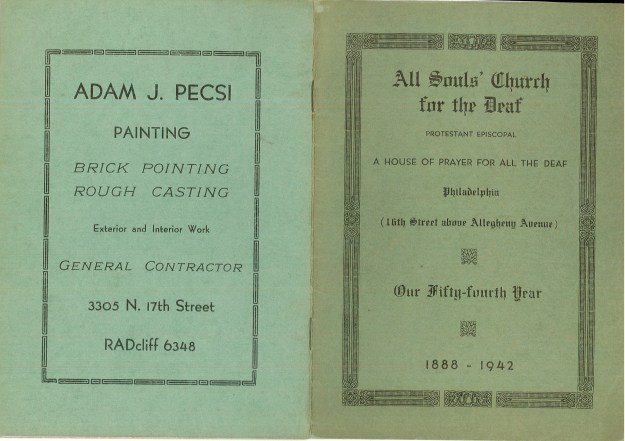 ADAM J. PECSI

PAINTING

BRICK POINTING
ROUGH CASTING

Exterior and Interior Work

GENERAL CONTRACTOR

3305 N. 17th Street

RADcliff 6348

All Souls' Church
for the Deaf

PROTESTANT EPISCOPAL

A HOUSE OF PRAYER FOR ALL THE DEAF

Philadelphia

(16th Street above Allegheny Avenue)

Our Fifty-fourth Year

1888 - 1942